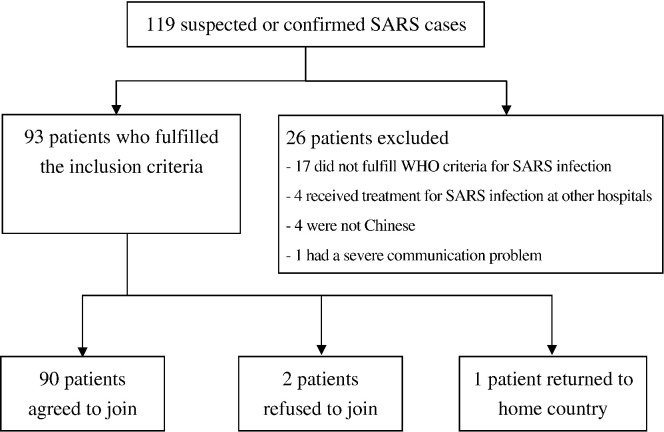 119 suspected or confirmed SARS cases

93 patients who fulfilled the inclusion criteria

26 patients excluded
- 17 did not fulfill WHO criteria for SARS infection
- 4 received treatment for SARS infection at other hospitals
- 4 were not Chinese
- 1 had a severe communication problem

90 patients agreed to join

2 patients refused to join

1 patient returned to home country